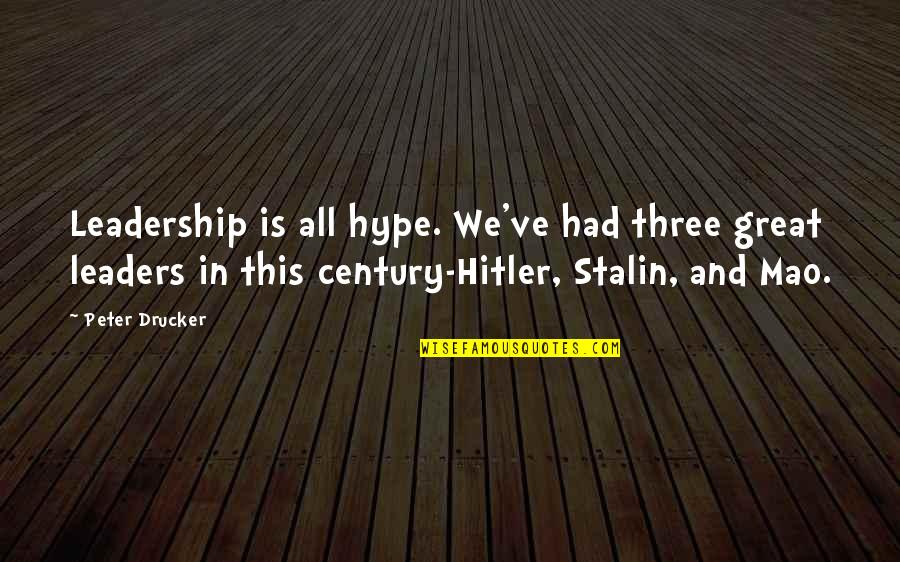 Leadership is all hype. We've had three great leaders in this century-Hitler, Stalin, and Mao.

~ Peter Drucker

WISEFAMOUSQUOTES.COM